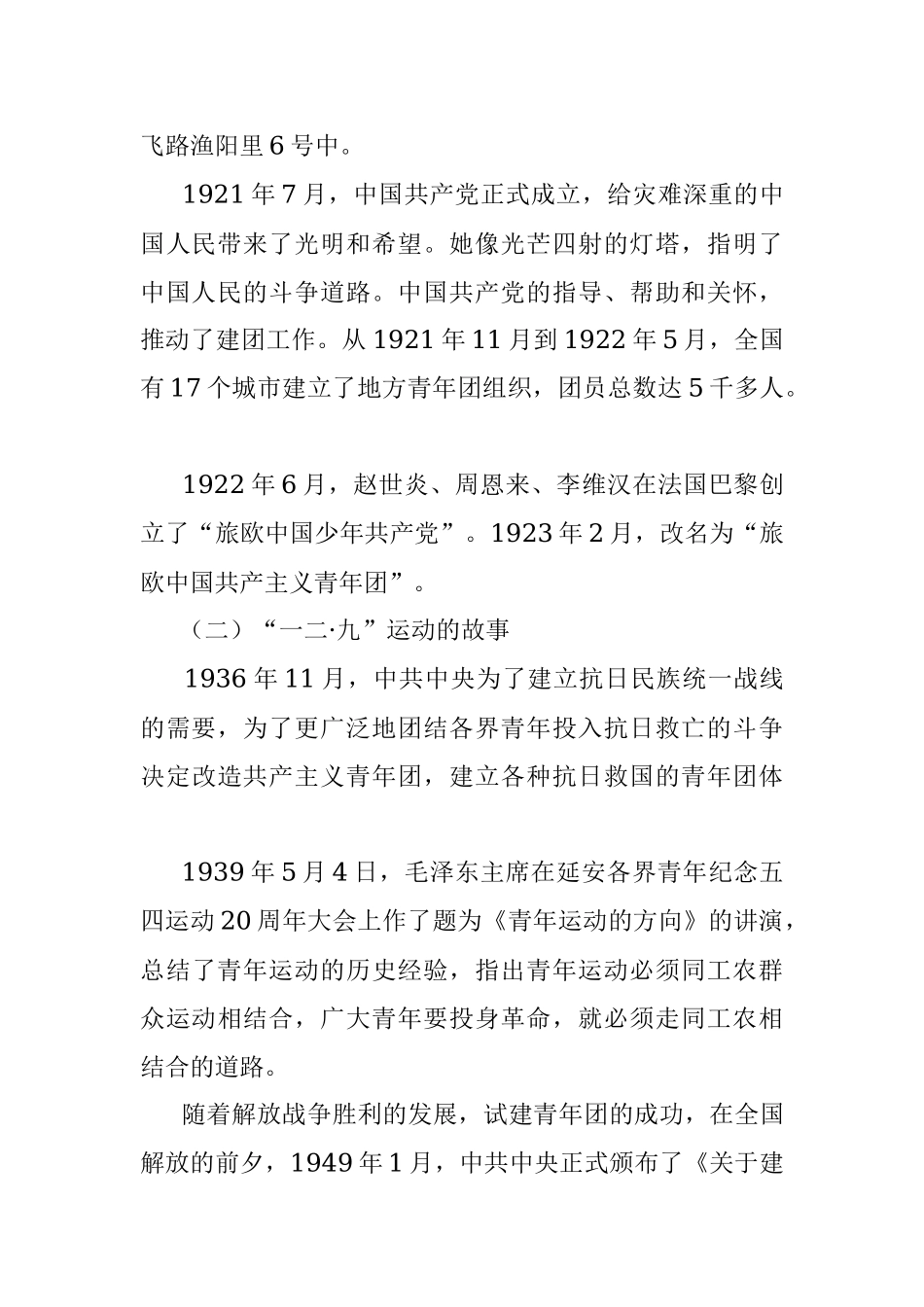 飞路渔阳里6号中。

1921年7月，中国共产党正式成立，给灾难深重的中国人民带来了光明和希望。她像光芒四射的灯塔，指明了中国人民的斗争道路。中国共产党的指导、帮助和关怀，推动了建团工作。从1921年11月到1922年5月，全国有17个城市建立了地方青年团组织，团员总数达5千多人。

1922年6月，赵世炎、周恩来、李维汉在法国巴黎创立了“旅欧中国少年共产党”。1923年2月，改名为“旅欧中国共产主义青年团”。

（二）“一二·九”运动的故事

1936年11月，中共中央为了建立抗日民族统一战线的需要，为了更广泛地团结各界青年投入抗日救亡的斗争决定改造共产主义青年团，建立各种抗日救国的青年团体

1939年5月4日，毛泽东主席在延安各界青年纪念五四运动20周年大会上作了题为《青年运动的方向》的讲演，总结了青年运动的历史经验，指出青年运动必须同工农群众运动相结合，广大青年要投身革命，就必须走同工农相结合的道路。

随着解放战争胜利的发展，试建青年团的成功，在全国解放的前夕，1949年1月，中共中央正式颁布了《关于建